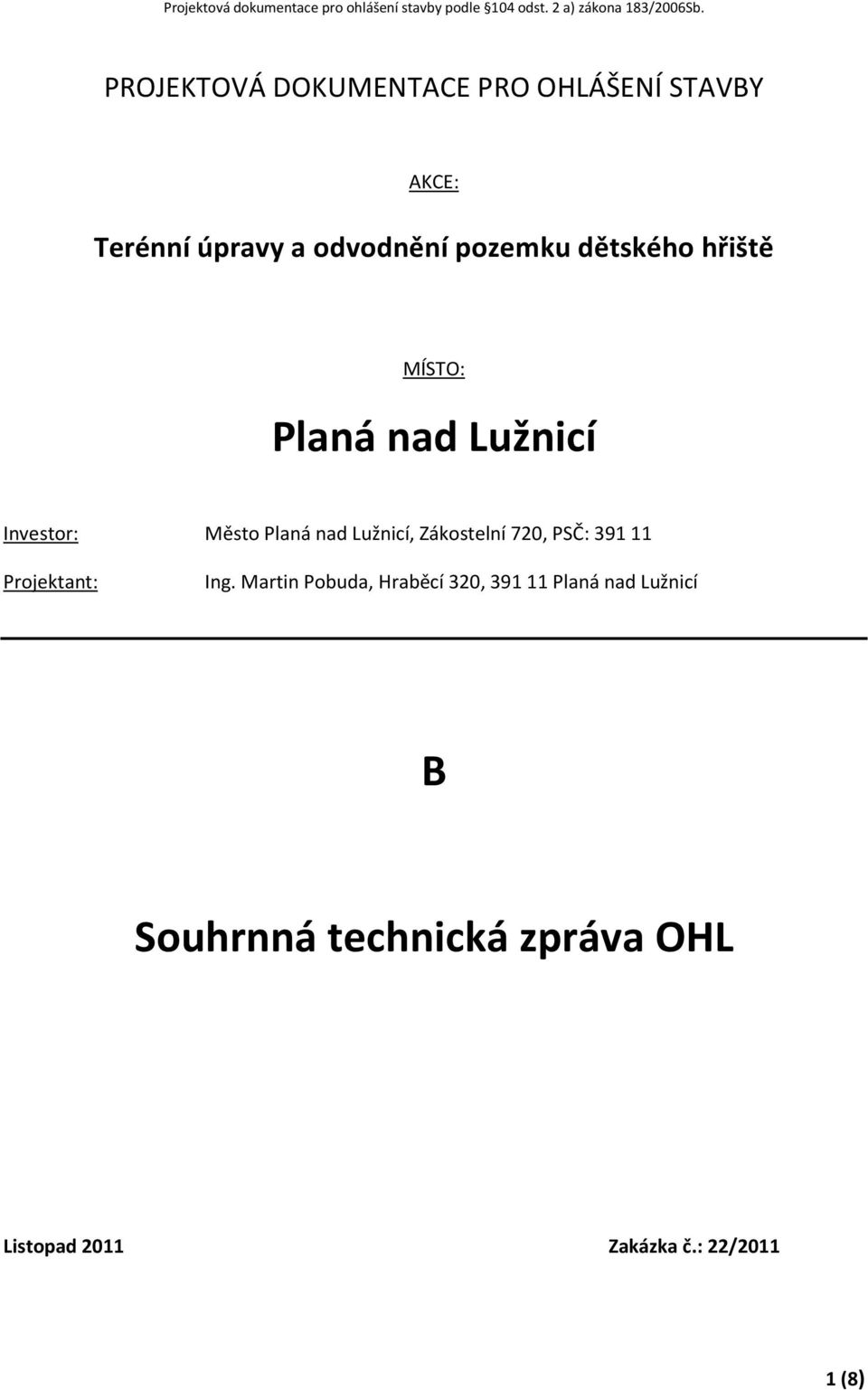 Projektová dokumentace pro ohlášení stavby podle §104 odst. 2 a) zákona 183/2006Sb.

PROJEKTOVÁ DOKUMENTACE PRO OHLÁŠENÍ STAVBY

AKCE:

Terénní úpravy a odvodnění pozemku dětského hřiště

MÍSTO:

Planá nad Lužnicí

Investor: Město Planá nad Lužnicí, Zákostelní 720, PSČ: 391 11

Projektant: Ing. Martin Pobuda, Hraběcí 320, 391 11 Planá nad Lužnicí

B

Souhrnná technická zpráva OHL

Listopad 2011

Zakázka č.: 22/2011

1 (8)